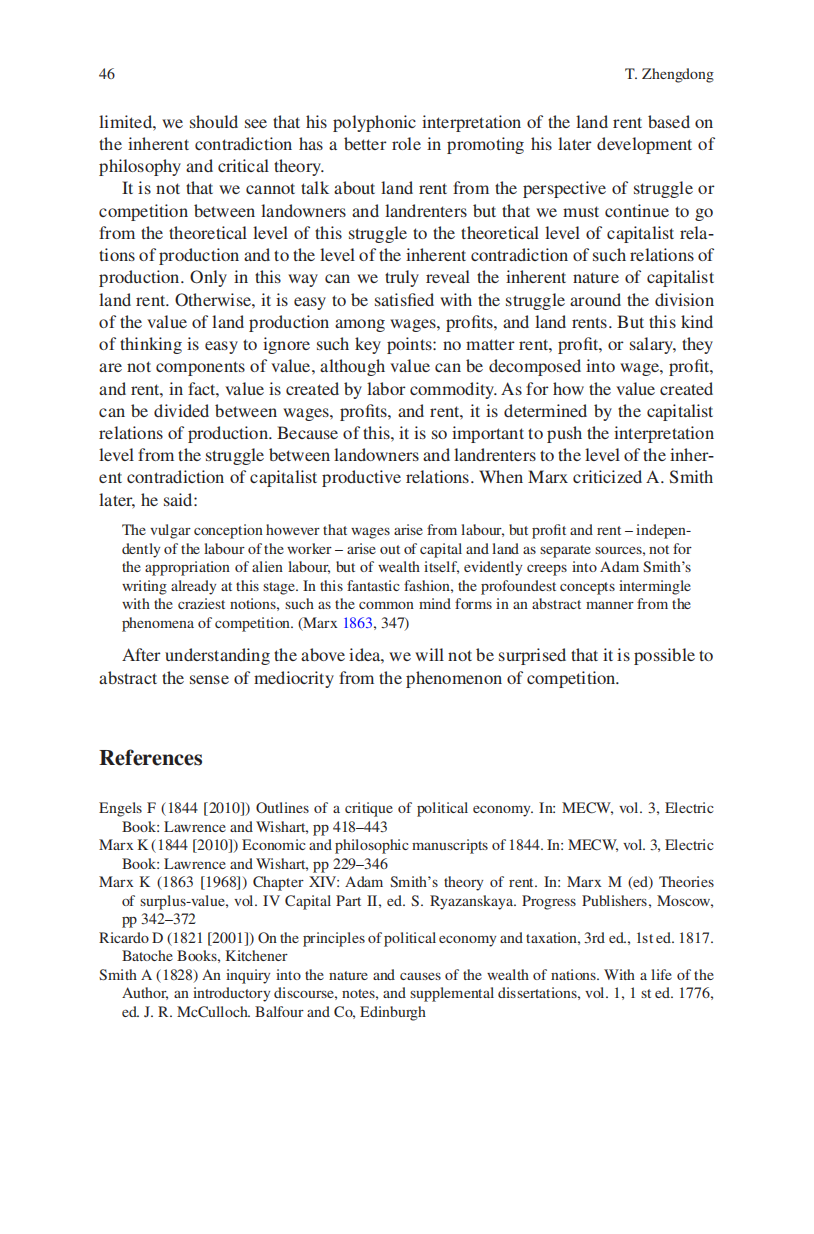 46 T. Zhengdong

limited, we should see that his polyphonic interpretation of the land rent based on the inherent contradiction has a better role in promoting his later development of philosophy and critical theory.

It is not that we cannot talk about land rent from the perspective of struggle or competition between landowners and landrenters but that we must continue to go from the theoretical level of this struggle to the theoretical level of capitalist relations of production and to the level of the inherent contradiction of such relations of production. Only in this way can we truly reveal the inherent nature of capitalist land rent. Otherwise, it is easy to be satisfied with the struggle around the division of the value of land production among wages, profits, and land rents. But this kind of thinking is easy to ignore such key points: no matter rent, profit, or salary, they are not components of value, although value can be decomposed into wage, profit, and rent, in fact, value is created by labor commodity. As for how the value created can be divided between wages, profits, and rent, it is determined by the capitalist relations of production. Because of this, it is so important to push the interpretation level from the struggle between landowners and landrenters to the level of the inherent contradiction of capitalist productive relations. When Marx criticized A. Smith later, he said:

The vulgar conception however that wages arise from labour, but profit and rent – independently of the labour of the worker – arise out of capital and land as separate sources, not for the appropriation of alien labour, but of wealth itself, evidently creeps into Adam Smith's writing already at this stage. In this fantastic fashion, the profoundest concepts intermingle with the craziest notions, such as the common mind forms in an abstract manner from the phenomena of competition. (Marx 1863, 347)

After understanding the above idea, we will not be surprised that it is possible to abstract the sense of mediocrity from the phenomenon of competition.

References

Engels F (1844 [2010]) Outlines of a critique of political economy. In: MECW, vol. 3, Electric Book: Lawrence and Wishart, pp 418–443
Marx K (1844 [2010]) Economic and philosophic manuscripts of 1844. In: MECW, vol. 3, Electric Book: Lawrence and Wishart, pp 229–346
Marx K (1863 [1968]) Chapter XIV: Adam Smith's theory of rent. In: Marx M (ed) Theories of surplus-value, vol. IV Capital Part II, ed. S. Ryazanskaya. Progress Publishers, Moscow, pp 342–372
Ricardo D (1821 [2001]) On the principles of political economy and taxation, 3rd ed., 1st ed. 1817. Batoche Books, Kitchener
Smith A (1828) An inquiry into the nature and causes of the wealth of nations. With a life of the Author, an introductory discourse, notes, and supplemental dissertations, vol. 1, 1 st ed. 1776, ed. J. R. McCulloch. Balfour and Co, Edinburgh